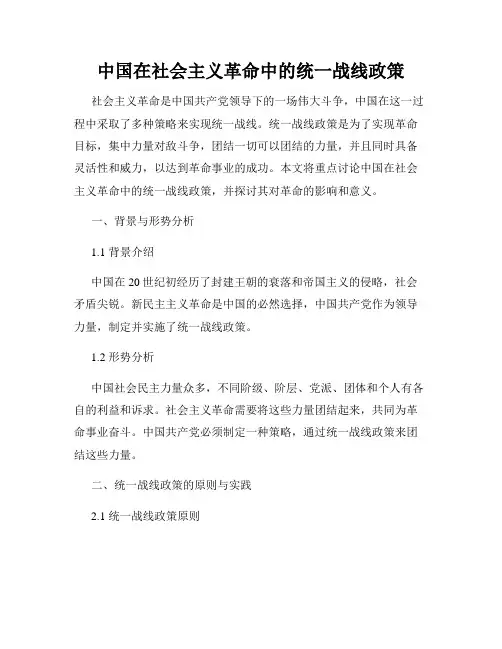 中国在社会主义革命中的统一战线政策

社会主义革命是中国共产党领导下的一场伟大斗争，中国在这一过程中采取了多种策略来实现统一战线。统一战线政策是为了实现革命目标，集中力量对敌斗争，团结一切可以团结的力量，并且同时具备灵活性和威力，以达到革命事业的成功。本文将重点讨论中国在社会主义革命中的统一战线政策，并探讨其对革命的影响和意义。

一、背景与形势分析

1.1 背景介绍

中国在20世纪初经历了封建王朝的衰落和帝国主义的侵略，社会矛盾尖锐。新民主主义革命是中国的必然选择，中国共产党作为领导力量，制定并实施了统一战线政策。

1.2 形势分析

中国社会民主力量众多，不同阶级、阶层、党派、团体和个人有各自的利益和诉求。社会主义革命需要将这些力量团结起来，共同为革命事业奋斗。中国共产党必须制定一种策略，通过统一战线政策来团结这些力量。

二、统一战线政策的原则与实践

2.1 统一战线政策原则